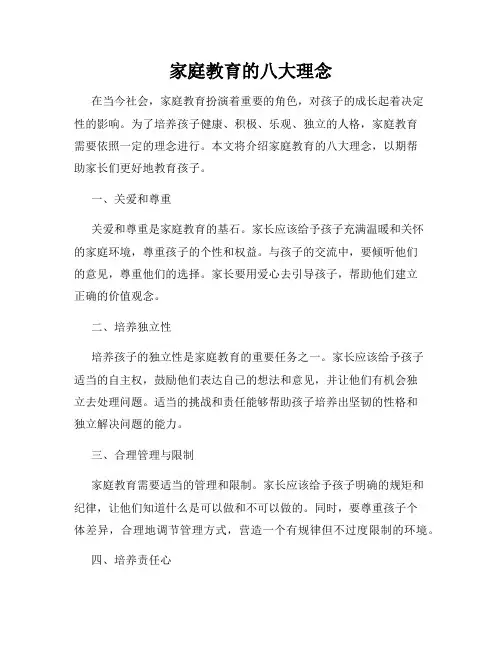 家庭教育的八大理念

在当今社会，家庭教育扮演着重要的角色，对孩子的成长起着决定性的影响。为了培养孩子健康、积极、乐观、独立的人格，家庭教育需要依照一定的理念进行。本文将介绍家庭教育的八大理念，以期帮助家长们更好地教育孩子。

一、关爱和尊重

关爱和尊重是家庭教育的基石。家长应该给予孩子充满温暖和关怀的家庭环境，尊重孩子的个性和权益。与孩子的交流中，要倾听他们的意见，尊重他们的选择。家长要用爱心去引导孩子，帮助他们建立正确的价值观念。

二、培养独立性

培养孩子的独立性是家庭教育的重要任务之一。家长应该给予孩子适当的自主权，鼓励他们表达自己的想法和意见，并让他们有机会独立去处理问题。适当的挑战和责任能够帮助孩子培养出坚韧的性格和独立解决问题的能力。

三、合理管理与限制

家庭教育需要适当的管理和限制。家长应该给予孩子明确的规矩和纪律，让他们知道什么是可以做和不可以做的。同时，要尊重孩子个体差异，合理地调节管理方式，营造一个有规律但不过度限制的环境。

四、培养责任心